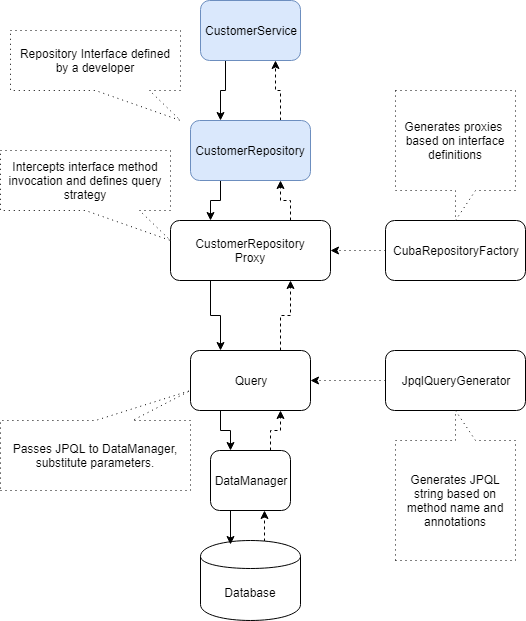 CustomerService

Repository Interface defined by a developer

CustomerRepository

Generates proxies based on interface definitions

Intercepts interface method invocation and defines query strategy

CustomerRepository Proxy

CubaRepositoryFactory

Query

JpqlQueryGenerator

Passes JPQL to DataManager, substitute parameters.

DataManager

Generates JPQL string based on method name and annotations

Database